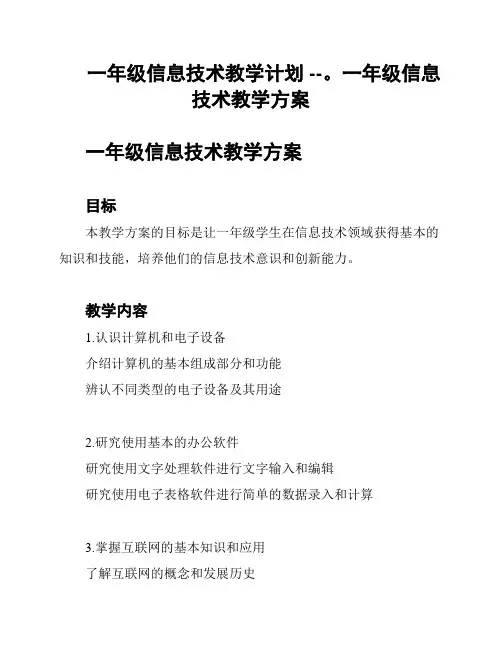 一年级信息技术教学计划 --。一年级信息技术教学方案

一年级信息技术教学方案

目标

本教学方案的目标是让一年级学生在信息技术领域获得基本的知识和技能，培养他们的信息技术意识和创新能力。

教学内容

1.认识计算机和电子设备

介绍计算机的基本组成部分和功能

辨认不同类型的电子设备及其用途

2.研究使用基本的办公软件

研究使用文字处理软件进行文字输入和编辑

研究使用电子表格软件进行简单的数据录入和计算

3.掌握互联网的基本知识和应用

了解互联网的概念和发展历史